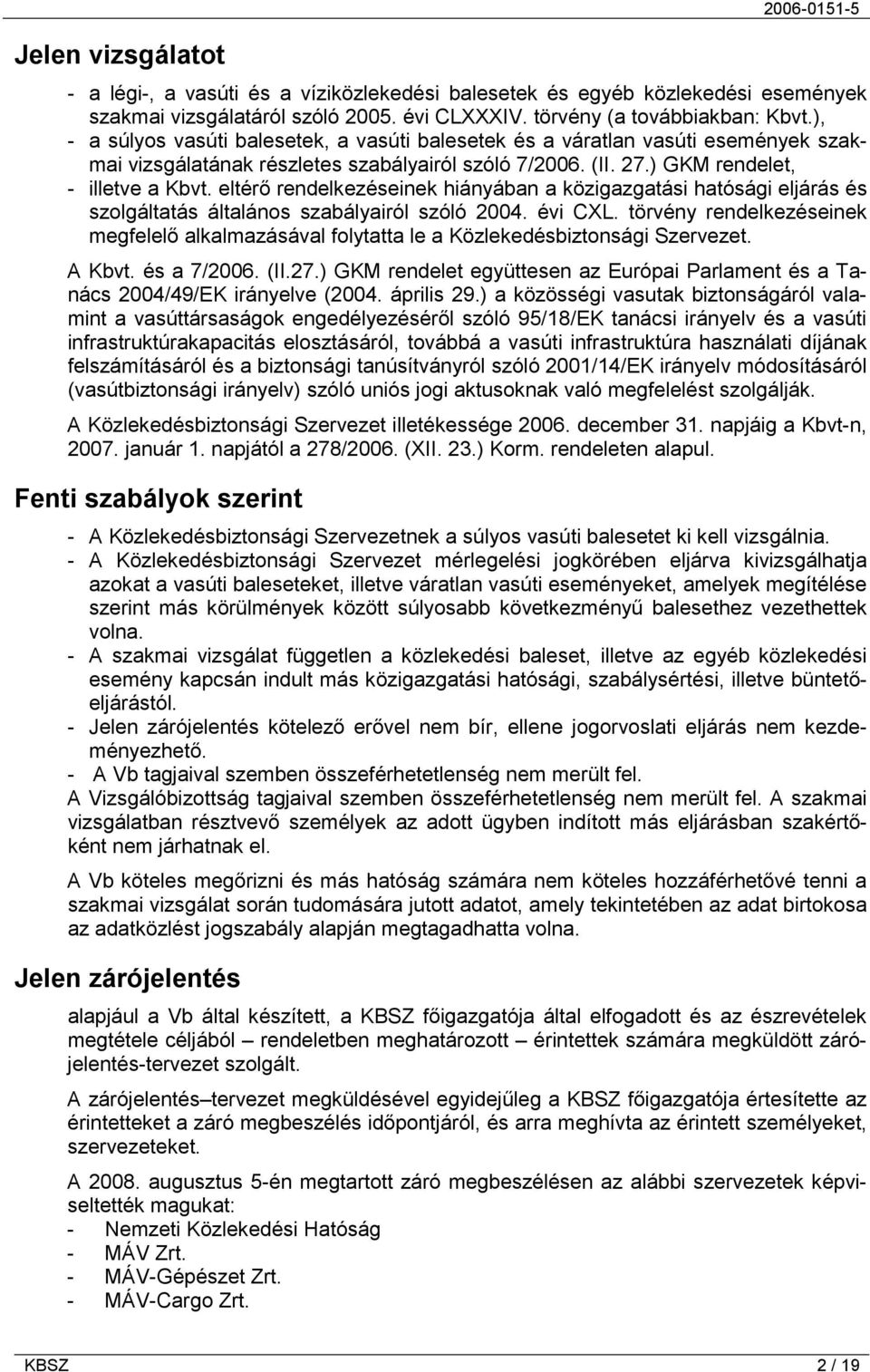 2006-0151-5

Jelen vizsgálatot

- a légi-, a vasúti és a víziközlekedési balesetek és egyéb közlekedési események szakmai vizsgálatáról szóló 2005. évi CLXXXIV. törvény (a továbbiakban: Kbvt.),
- a súlyos vasúti balesetek, a vasúti balesetek és a váratlan vasúti események szakmai vizsgálatának részletes szabályairól szóló 7/2006. (II. 27.) GKM rendelet,
- illetve a Kbvt. eltérő rendelkezéseinek hiányában a közigazgatási hatósági eljárás és szolgáltatás általános szabályairól szóló 2004. évi CXL. törvény rendelkezéseinek megfelelő alkalmazásával folytatta le a Közlekedésbiztonsági Szervezet.

A Kbvt. és a 7/2006. (II.27.) GKM rendelet együttesen az Európai Parlament és a Tanács 2004/49/EK irányelve (2004. április 29.) a közösségi vasutak biztonságáról valamint a vasúttársaságok engedélyezéséről szóló 95/18/EK tanácsi irányelv és a vasúti infrastruktúrakapacitás elosztásáról, továbbá a vasúti infrastruktúra használati díjának felszámításáról és a biztonsági tanúsítványról szóló 2001/14/EK irányelv módosításáról (vasútbiztonsági irányelv) szóló uniós jogi aktusoknak való megfelelést szolgálják.

A Közlekedésbiztonsági Szervezet illetékessége 2006. december 31. napjáig a Kbvt-n, 2007. január 1. napjától a 278/2006. (XII. 23.) Korm. rendeleten alapul.

Fenti szabályok szerint

- A Közlekedésbiztonsági Szervezetnek a súlyos vasúti balesetet ki kell vizsgálnia.
- A Közlekedésbiztonsági Szervezet mérlegelési jogkörében eljárva kivizsgálhatja azokat a vasúti baleseteket, illetve váratlan vasúti eseményeket, amelyek megítélése szerint más körülmények között súlyosabb következményű balesethez vezethettek volna.
- A szakmai vizsgálat független a közlekedési baleset, illetve az egyéb közlekedési esemény kapcsán indult más közigazgatási hatósági, szabálysértési, illetve büntetőeljárástól.
- Jelen zárójelentés kötelező erővel nem bír, ellene jogorvoslati eljárás nem kezdeményezhető.
- A Vb tagjaival szemben összeférhetetlenség nem merült fel.

A Vizsgálóbizottság tagjaival szemben összeférhetetlenség nem merült fel. A szakmai vizsgálatban résztvevő személyek az adott ügyben indított más eljárásban szakértőként nem járhatnak el.

A Vb köteles megőrizni és más hatóság számára nem köteles hozzáférhetővé tenni a szakmai vizsgálat során tudomására jutott adatot, amely tekintetében az adat birtokosa az adatközlést jogszabály alapján megtagadhatta volna.

Jelen zárójelentés

alapjául a Vb által készített, a KBSZ főigazgatója által elfogadott és az észrevételek megtétele céljából – rendeletben meghatározott – érintettek számára megküldött zárójelentés-tervezet szolgált.

A zárójelentés–tervezet megküldésével egyidejűleg a KBSZ főigazgatója értesítette az érintetteket a záró megbeszélés időpontjáról, és arra meghívta az érintett személyeket, szervezeteket.

A 2008. augusztus 5-én megtartott záró megbeszélésen az alábbi szervezetek képviseltették magukat:
- Nemzeti Közlekedési Hatóság
- MÁV Zrt.
- MÁV-Gépészet Zrt.
- MÁV-Cargo Zrt.

KBSZ 2 / 19